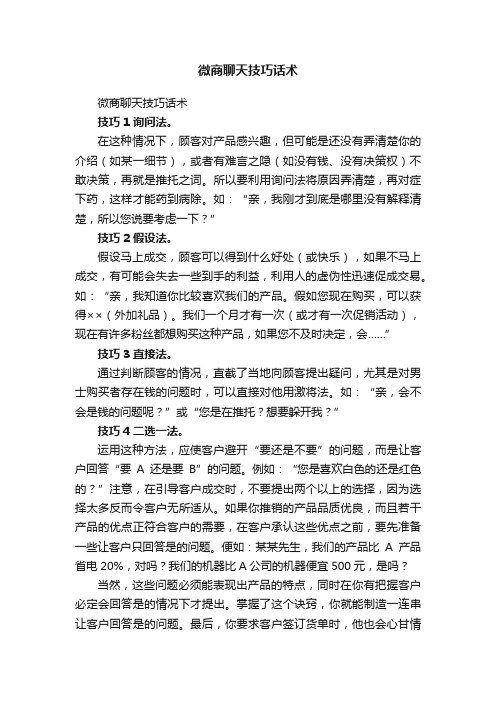 微商聊天技巧话术

微商聊天技巧话术

技巧 1 询问法。

在这种情况下，顾客对产品感兴趣，但可能是还没有弄清楚你的介绍（如某一细节），或者有难言之隐（如没有钱、没有决策权）不敢决策，再就是推托之词。所以要利用询问法将原因弄清楚，再对症下药，这样才能药到病除。如：“亲，我刚才到底是哪里没有解释清楚，所以您说要考虑一下？”

技巧 2 假设法。

假设马上成交，顾客可以得到什么好处（或快乐），如果不马上成交，有可能会失去一些到手的利益，利用人的虚伪性迅速促成交易。如：“亲，我知道你比较喜欢我们的产品。假如您现在购买，可以获得××（外加礼品）。我们一个月才有一次（或才有一次促销活动），现在有许多粉丝都想购买这种产品，如果您不及时决定，会……”

技巧 3 直接法。

通过判断顾客的情况，直截了当地向顾客提出疑问，尤其是对男士购买者存在钱的问题时，可以直接对他用激将法。如：“亲，会不会是钱的问题呢？”或“您是在推托？想要躲开我？”

技巧 4 二选一法。

运用这种方法，应使客户避开“要还是不要”的问题，而是让客户回答“要 A 还是要 B”的问题。例如：“您是喜欢白色的还是红色的？”注意，在引导客户成交时，不要提出两个以上的选择，因为选择太多反而令客户无所适从。如果你推销的产品品质优良，而且若干产品的优点正符合客户的需要，在客户承认这些优点之前，要先准备一些让客户只回答是的问题。便如：某某先生，我们的产品比 A 产品省电 20%，对吗？我们的机器比 A 公司的机器便宜 500 元，是吗？

当然，这些问题必须能表现出产品的特点，同时在你有把握客户必定会回答是的情况下才提出。掌握了这个诀窍，你就能制造一连串让客户回答是的问题。最后，你要求客户签订货单时，他也会心甘情